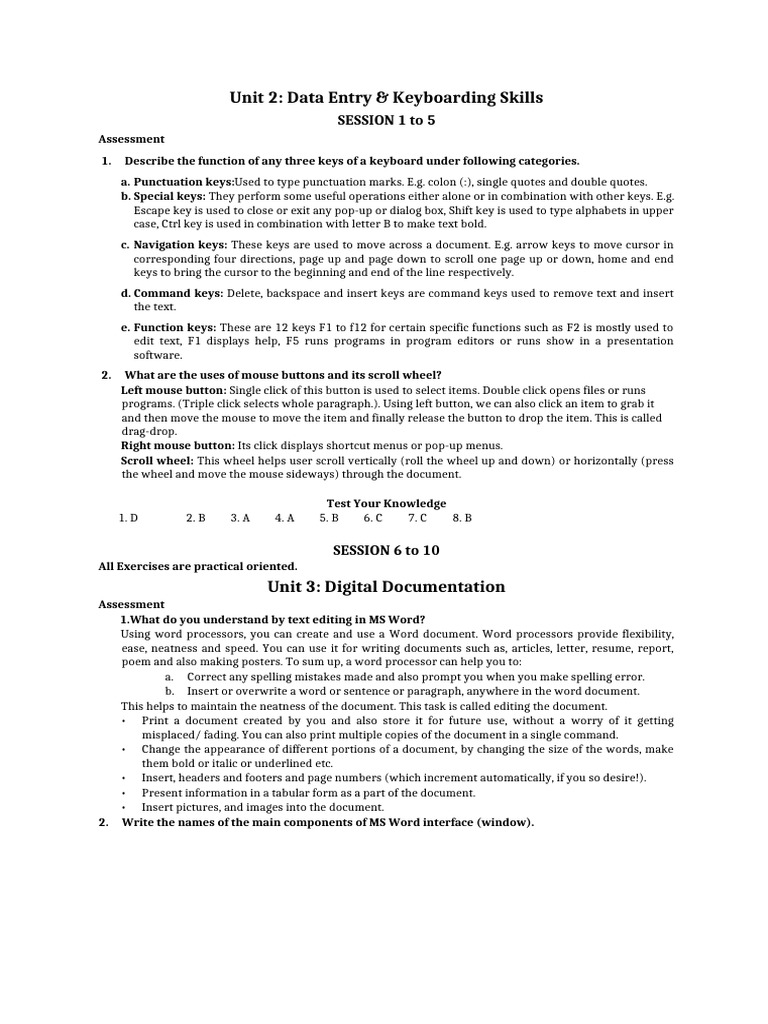 Unit 2: Data Entry & Keyboarding Skills

SESSION 1 to 5

Assessment

1. Describe the function of any three keys of a keyboard under following categories.

a. Punctuation keys:Used to type punctuation marks. E.g. colon (:), single quotes and double quotes.
b. Special keys: They perform some useful operations either alone or in combination with other keys. E.g. Escape key is used to close or exit any pop-up or dialog box, Shift key is used to type alphabets in upper case, Ctrl key is used in combination with letter B to make text bold.

c. Navigation keys: These keys are used to move across a document. E.g. arrow keys to move cursor in corresponding four directions, page up and page down to scroll one page up or down, home and end keys to bring the cursor to the beginning and end of the line respectively.

d. Command keys: Delete, backspace and insert keys are command keys used to remove text and insert the text.

e. Function keys: These are 12 keys F1 to f12 for certain specific functions such as F2 is mostly used to edit text, F1 displays help, F5 runs programs in program editors or runs show in a presentation software.

2. What are the uses of mouse buttons and its scroll wheel?

Left mouse button: Single click of this button is used to select items. Double click opens files or runs programs. (Triple click selects whole paragraph.). Using left button, we can also click an item to grab it and then move the mouse to move the item and finally release the button to drop the item. This is called drag-drop.

Right mouse button: Its click displays shortcut menus or pop-up menus.

Scroll wheel: This wheel helps user scroll vertically (roll the wheel up and down) or horizontally (press the wheel and move the mouse sideways) through the document.

Test Your Knowledge

1. D 2. B 3. A 4. A 5. B 6. C 7. C 8. B

SESSION 6 to 10

All Exercises are practical oriented.

Unit 3: Digital Documentation

Assessment

1.What do you understand by text editing in MS Word?

Using word processors, you can create and use a Word document. Word processors provide flexibility, ease, neatness and speed. You can use it for writing documents such as, articles, letter, resume, report, poem and also making posters. To sum up, a word processor can help you to:
a. Correct any spelling mistakes made and also prompt you when you make spelling error.
b. Insert or overwrite a word or sentence or paragraph, anywhere in the word document.
This helps to maintain the neatness of the document. This task is called editing the document.
• Print a document created by you and also store it for future use, without a worry of it getting misplaced/ fading. You can also print multiple copies of the document in a single command.
• Change the appearance of different portions of a document, by changing the size of the words, make them bold or italic or underlined etc.
• Insert, headers and footers and page numbers (which increment automatically, if you so desire!).
• Present information in a tabular form as a part of the document.
• Insert pictures, and images into the document.

2. Write the names of the main components of MS Word interface (window).